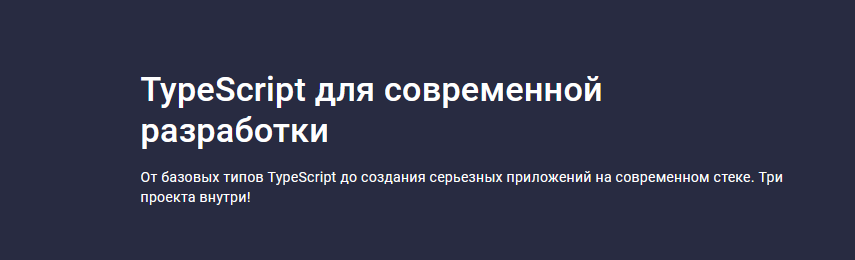 TypeScript для современной разработки

От базовых типов TypeScript до создания серьезных приложений на современном стеке. Три проекта внутри!